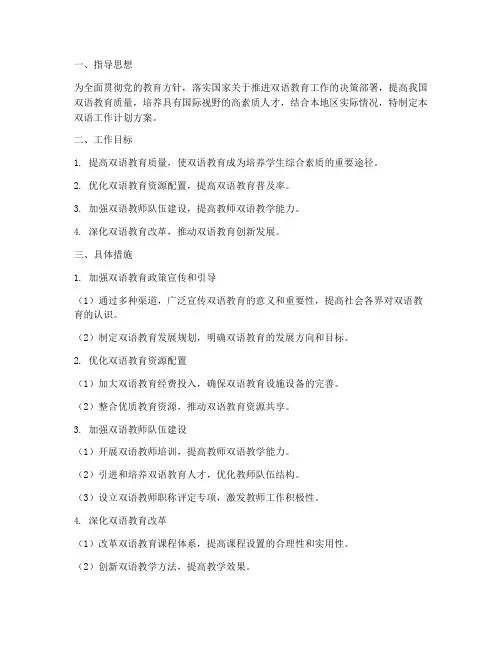 一、指导思想

为全面贯彻党的教育方针，落实国家关于推进双语教育工作的决策部署，提高我国双语教育质量，培养具有国际视野的高素质人才，结合本地区实际情况，特制定本双语工作计划方案。

二、工作目标

1. 提高双语教育质量，使双语教育成为培养学生综合素质的重要途径。

2. 优化双语教育资源配置，提高双语教育普及率。

3. 加强双语教师队伍建设，提高教师双语教学能力。

4. 深化双语教育改革，推动双语教育创新发展。

三、具体措施

1. 加强双语教育政策宣传和引导

（1）通过多种渠道，广泛宣传双语教育的意义和重要性，提高社会各界对双语教育的认识。

（2）制定双语教育发展规划，明确双语教育的发展方向和目标。

2. 优化双语教育资源配置

（1）加大双语教育经费投入，确保双语教育设施设备的完善。

（2）整合优质教育资源，推动双语教育资源共享。

3. 加强双语教师队伍建设

（1）开展双语教师培训，提高教师双语教学能力。

（2）引进和培养双语教育人才，优化教师队伍结构。

（3）设立双语教师职称评定专项，激发教师工作积极性。

4. 深化双语教育改革

（1）改革双语教育课程体系，提高课程设置的合理性和实用性。

（2）创新双语教学方法，提高教学效果。